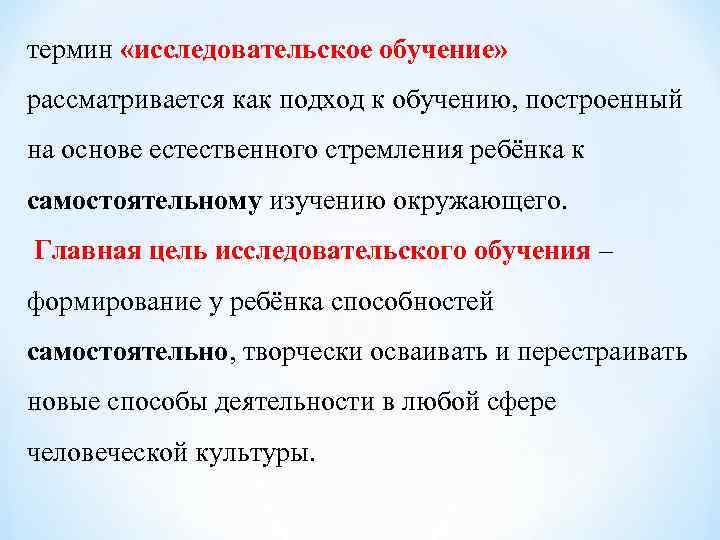 термин «исследовательское обучение» рассматривается как подход к обучению, построенный на основе естественного стремления ребёнка к самостоятельному изучению окружающего.

Главная цель исследовательского обучения – формирование у ребёнка способностей самостоятельно, творчески осваивать и перестраивать новые способы деятельности в любой сфере человеческой культуры.